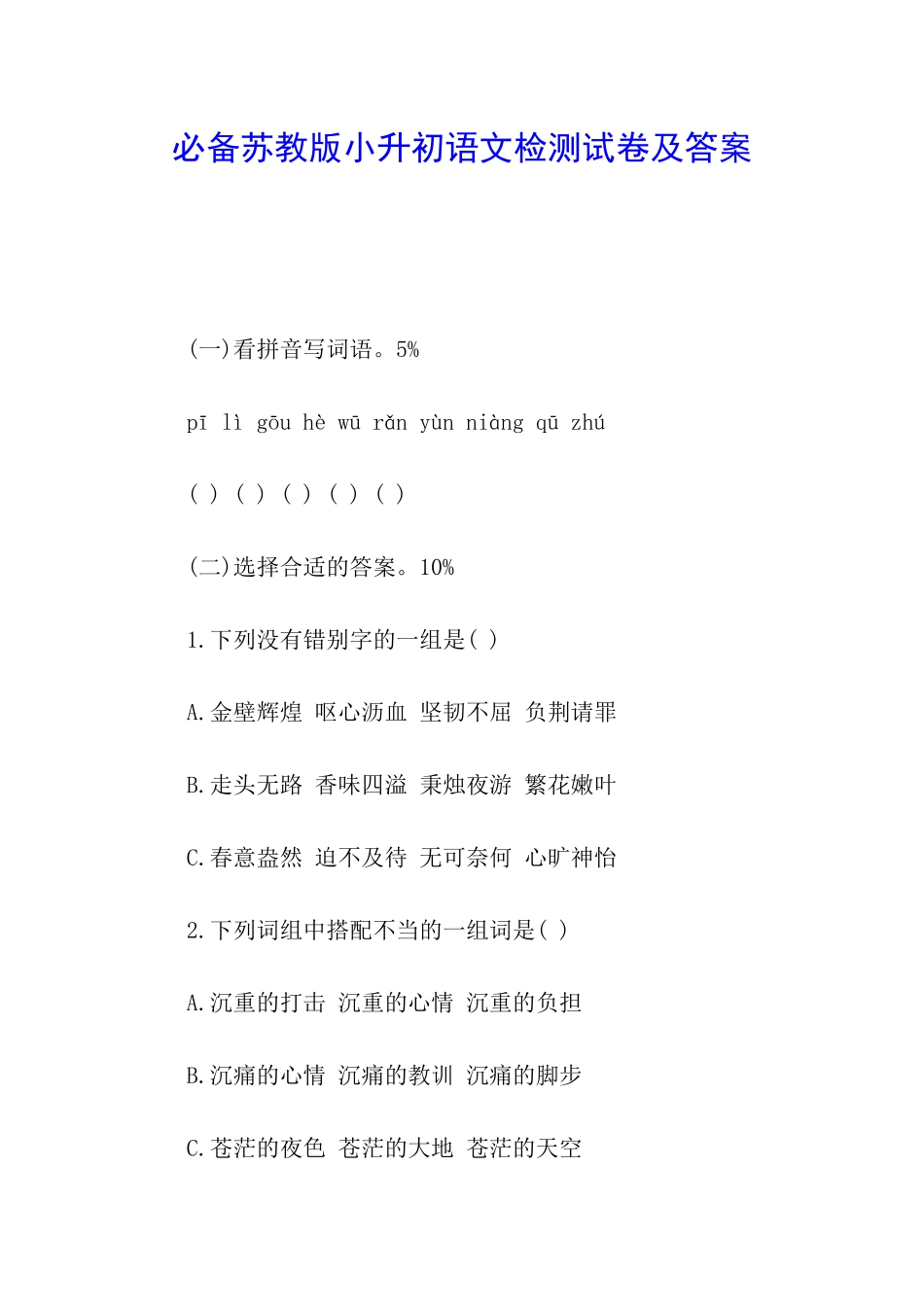 必备苏教版小升初语文检测试卷及答案

(一)看拼音写词语。5%

pī lì gōu hè wū rǎn yùn niàng qū zhú

( ) ( ) ( ) ( ) ( )

(二)选择合适的答案。10%

1.下列没有错别字的一组是( )

A.金壁辉煌 呕心沥血 坚韧不屈 负荆请罪

B.走头无路 香味四溢 秉烛夜游 繁花嫩叶

C.春意盎然 迫不及待 无可奈何 心旷神怡

2.下列词组中搭配不当的一组词是( )

A.沉重的打击 沉重的心情 沉重的负担

B.沉痛的心情 沉痛的教训 沉痛的脚步

C.苍茫的夜色 苍茫的大地 苍茫的天空